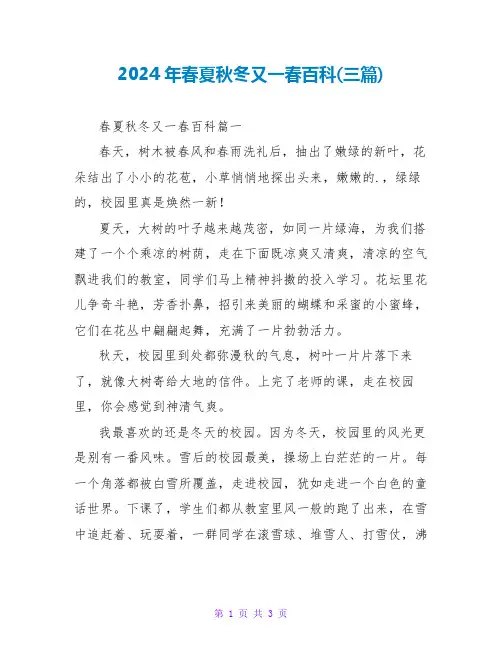 2024年春夏秋冬又一春百科(三篇)

春夏秋冬又一春百科篇一

春天，树木被春风和春雨洗礼后，抽出了嫩绿的新叶，花朵结出了小小的花苞，小草悄悄地探出头来，嫩嫩的.，绿绿的，校园里真是焕然一新！

夏天，大树的叶子越来越茂密，如同一片绿海，为我们搭建了一个个乘凉的树荫，走在下面既凉爽又清爽，清凉的空气飘进我们的教室，同学们马上精神抖擞的投入学习。花坛里花儿争奇斗艳，芳香扑鼻，招引来美丽的蝴蝶和采蜜的小蜜蜂，它们在花丛中翩翩起舞，充满了一片勃勃活力。

秋天，校园里到处都弥漫秋的气息，树叶一片片落下来了，就像大树寄给大地的信件。上完了老师的课，走在校园里，你会感觉到神清气爽。

我最喜欢的还是冬天的校园。因为冬天，校园里的风光更是别有一番风味。雪后的校园最美，操场上白茫茫的一片。每一个角落都被白雪所覆盖，走进校园，犹如走进一个白色的童话世界。下课了，学生们都从教室里风一般的跑了出来，在雪中追赶着、玩耍着，一群同学在滚雪球、堆雪人、打雪仗，沸

第 1 页 共 3 页